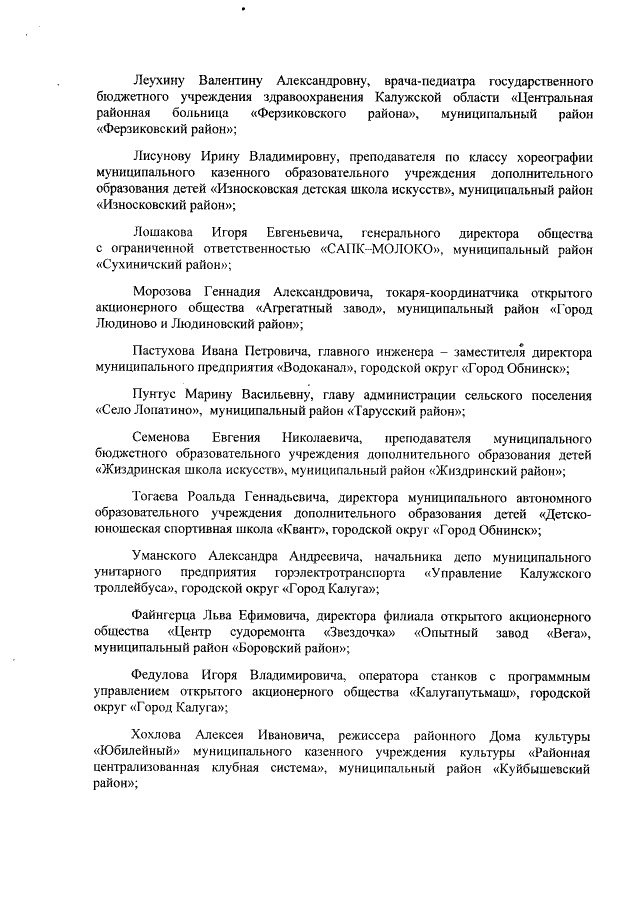 Леухину Валентину Александровну, врача-педиатра государственного бюджетного учреждения здравоохранения Калужской области «Центральная районная больница «Ферзиковского района», муниципальный район «Ферзиковский район»;

Лисунову Ирину Владимировну, преподавателя по классу хореографии муниципального казенного образовательного учреждения дополнительного образования детей «Износковская детская школа искусств», муниципальный район «Износковский район»;

Лошакова Игоря Евгеньевича, генерального директора общества с ограниченной ответственностью «САПК–МОЛОКО», муниципальный район «Сухиничский район»;

Морозова Геннадия Александровича, токаря-координатчика открытого акционерного общества «Агрегатный завод», муниципальный район «Город Людиново и Людиновский район»;

Пастухова Ивана Петровича, главного инженера – заместителя директора муниципального предприятия «Водоканал», городской округ «Город Обнинск»;

Пунтус Марину Васильевну, главу администрации сельского поселения «Село Лопатино», муниципальный район «Тарусский район»;

Семенова Евгения Николаевича, преподавателя муниципального бюджетного образовательного учреждения дополнительного образования детей «Жиздринская школа искусств», муниципальный район «Жиздринский район»;

Тогаева Роальда Геннадьевича, директора муниципального автономного образовательного учреждения дополнительного образования детей «Детско-юношеская спортивная школа «Квант», городской округ «Город Обнинск»;

Уманского Александра Андреевича, начальника депо муниципального унитарного предприятия горэлектротранспорта «Управление Калужского троллейбуса», городской округ «Город Калуга»;

Файнгерца Льва Ефимовича, директора филиала открытого акционерного общества «Центр судоремонта «Звездочка» «Опытный завод «Вега», муниципальный район «Боровский район»;

Федулова Игоря Владимировича, оператора станков с программным управлением открытого акционерного общества «Калугапутьмаш», городской округ «Город Калуга»;

Хохлова Алексея Ивановича, режиссера районного Дома культуры «Юбилейный» муниципального казенного учреждения культуры «Районная централизованная клубная система», муниципальный район «Куйбышевский район»;